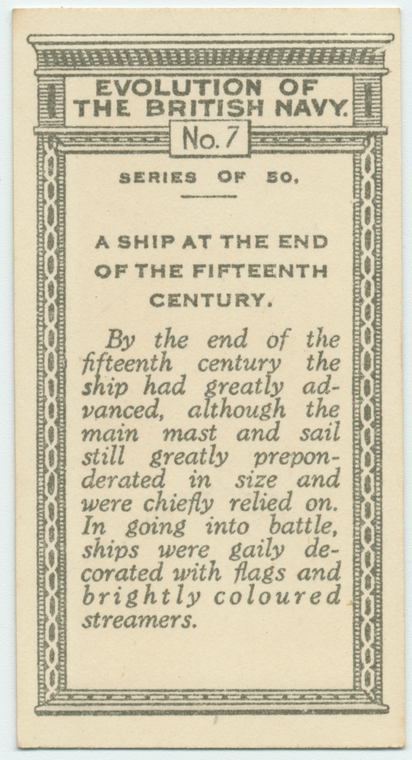 EVOLUTION OF THE BRITISH NAVY.

No. 7

SERIES OF 50.

A SHIP AT THE END OF THE FIFTEENTH CENTURY.

By the end of the fifteenth century the ship had greatly advanced, although the main mast and sail still greatly preponderated in size and were chiefly relied on. In going into battle, ships were gaily decorated with flags and brightly coloured streamers.